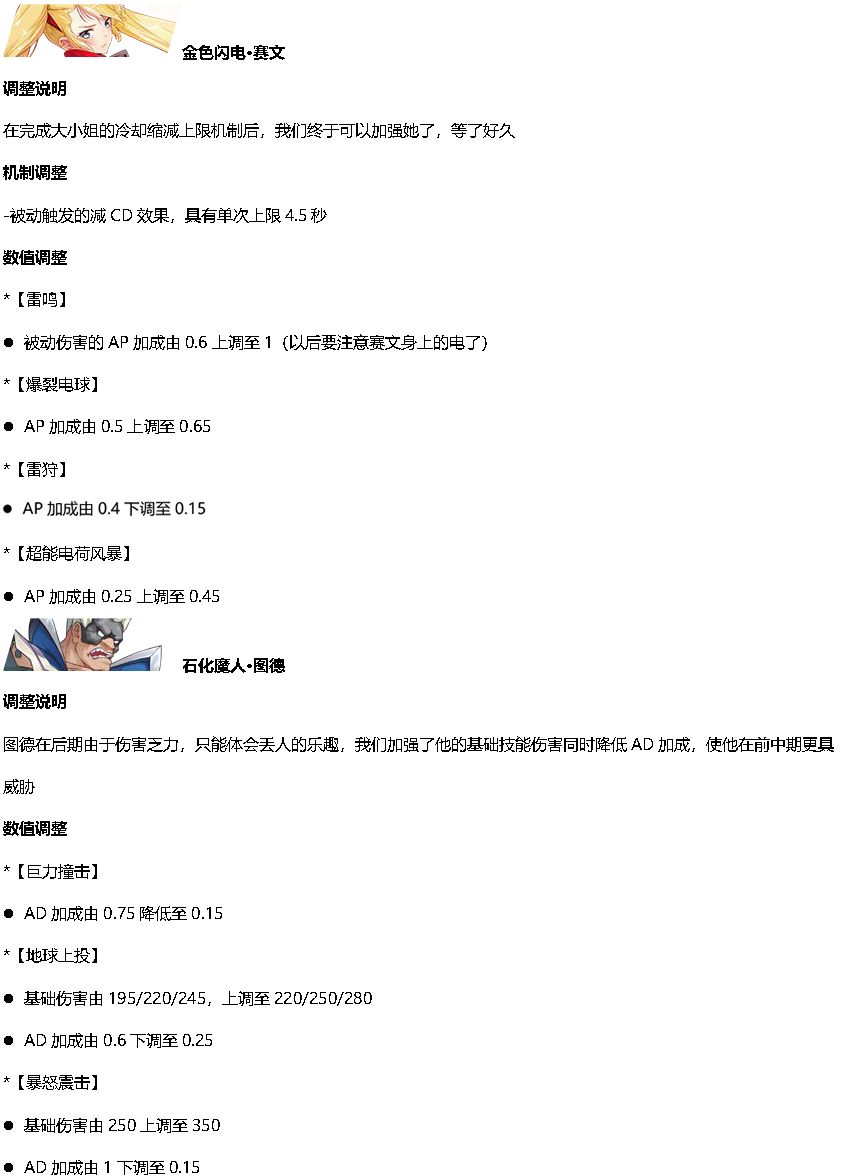 金色闪电•赛文

调整说明

在完成大小姐的冷却缩减上限机制后，我们终于可以加强她了，等了好久

机制调整

-被动触发的减CD效果，具有单次上限4.5秒

数值调整

*【雷鸣】

• 被动伤害的AP加成由0.6上调至1（以后要注意赛文身上的电了）

*【爆裂电球】

• AP加成由0.5上调至0.65

*【雷狩】

• AP加成由0.4下调至0.15

*【超能电荷风暴】

• AP加成由0.25上调至0.45

石化魔人•图德

调整说明

图德在后期由于伤害乏力，只能体会丢人的乐趣，我们加强了他的基础技能伤害同时降低AD加成，使他在前中期更具威胁

数值调整

*【巨力撞击】

• AD加成由0.75降低至0.15

*【地球上投】

• 基础伤害由195/220/245，上调至220/250/280

• AD加成由0.6下调至0.25

*【暴怒震击】

• 基础伤害由250上调至350

• AD加成由1下调至0.15